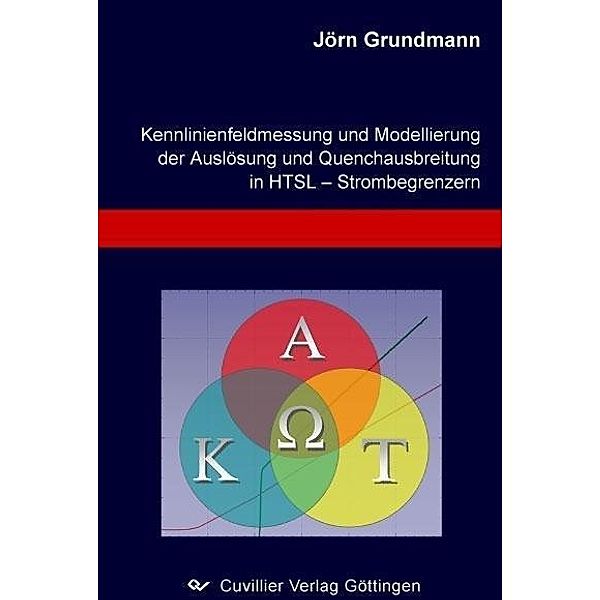 Jörn Grundmann

Kennlinienfeldmessung und Modellierung der Auslösung und Quenchausbreitung in HTSL – Strombegrenzern

A

K

Ω

T

Cuvillier Verlag Göttingen